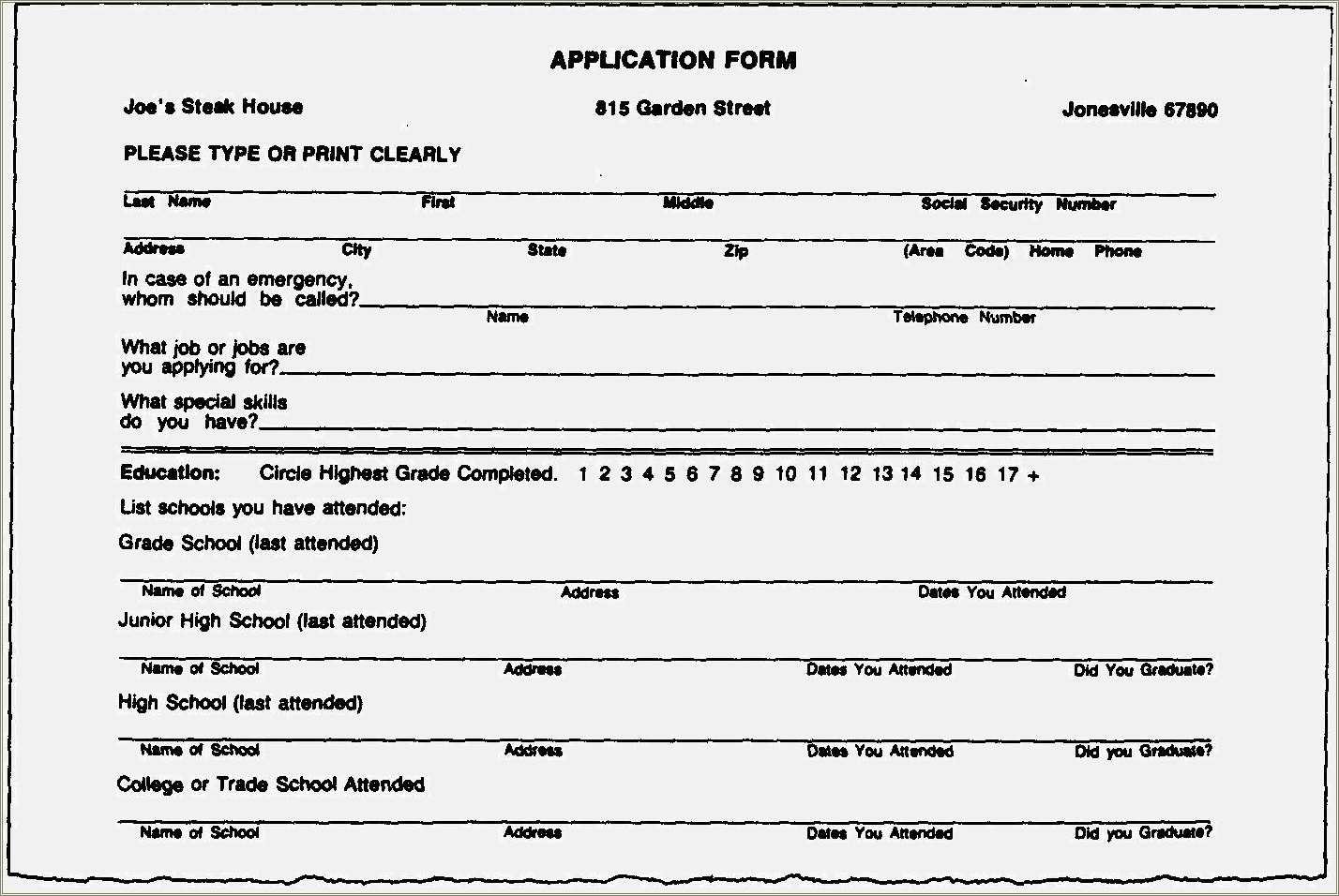 APPLICATION FORM

Joe's Steak House 815 Garden Street Jonesville 67890

PLEASE TYPE OR PRINT CLEARLY

Last Name First Middle Social Security Number

Address City State Zip (Area Code) Home Phone

In case of an emergency, whom should be called?

Name Telephone Number

What job or jobs are you applying for?

What special skills do you have?

Education: Circle Highest Grade Completed. 1 2 3 4 5 6 7 8 9 10 11 12 13 14 15 16 17 +

List schools you have attended:

Grade School (last attended)

Name of School Address Dates You Attended

Junior High School (last attended)

Name of School Address Dates You Attended Did You Graduate?

High School (last attended)

Name of School Address Dates You Attended Did you Graduate?

College or Trade School Attended

Name of School Address Dates You Attended Did you Graduate?